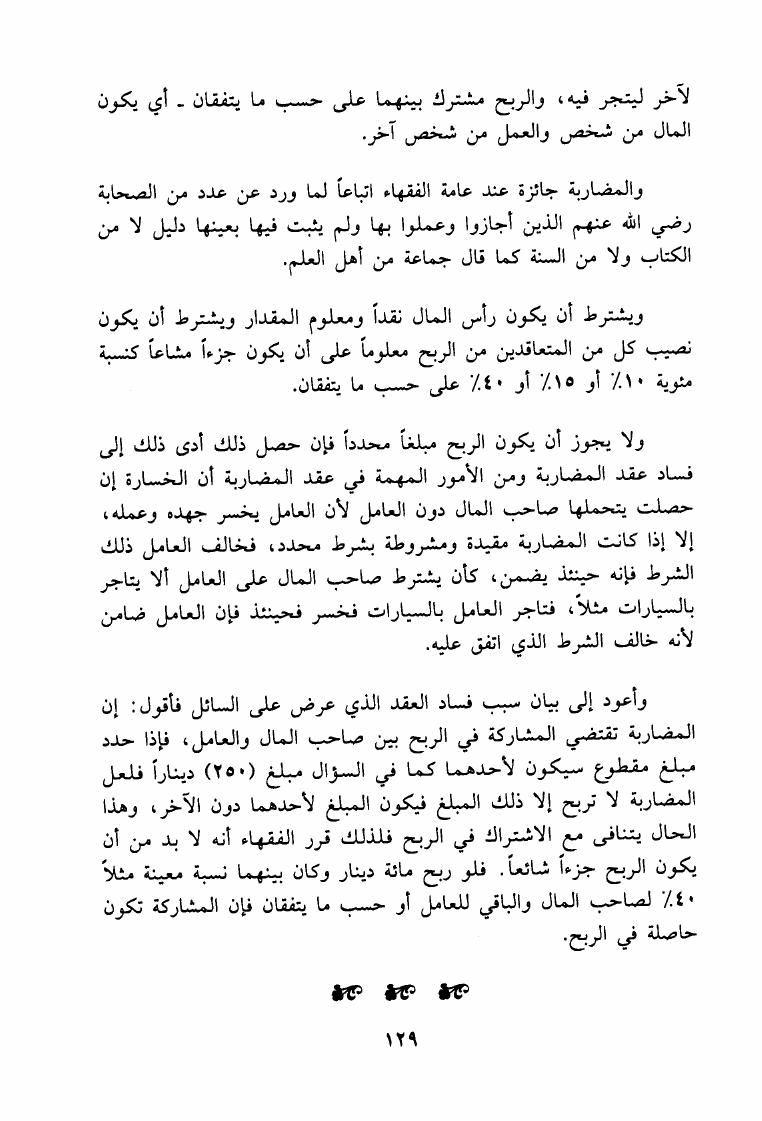 لآخر ليتجر فيه، والربح مشترك بينهما على حسب ما يتفقان ـ أي يكون المال من شخص والعمل من شخص آخر.

والمضاربة جائزة عند عامة الفقهاء اتباعاً لما ورد عن عدد من الصحابة رضي الله عنهم الذين أجازوا وعملوا بها ولم يثبت فيها بعينها دليل لا من الكتاب ولا من السنة كما قال جماعة من أهل العلم.

ويشترط أن يكون رأس المال نقداً ومعلوم المقدار ويشترط أن يكون نصيب كل من المتعاقدين من الربح معلوماً على أن يكون جزءاً مشاعاً كنسبة مئوية ١٠٪ أو ١٥٪ أو ٤٠٪ على حسب ما يتفقان.

ولا يجوز أن يكون الربح مبلغاً محدداً فإن حصل ذلك أدى ذلك إلى فساد عقد المضاربة ومن الأمور المهمة في عقد المضاربة أن الخسارة إن حصلت يتحملها صاحب المال دون العامل لأن العامل يخسر جهده وعمله، إلا إذا كانت المضاربة مقيدة ومشروطة بشرط محدد، فخالف العامل ذلك الشرط فإنه حينئذ يضمن، كأن يشترط صاحب المال على العامل ألا يتاجر بالسيارات مثلاً، فتاجر العامل بالسيارات فخسر فحينئذ فإن العامل ضامن لأنه خالف الشرط الذي اتفق عليه.

وأعود إلى بيان سبب فساد العقد الذي عرض على السائل فأقول: إن المضاربة تقتضي المشاركة في الربح بين صاحب المال والعامل، فإذا حدد مبلغ مقطوع سيكون لأحدهما كما في السؤال مبلغ (٢٥٠) ديناراً فلعل المضاربة لا تربح إلا ذلك المبلغ فيكون المبلغ لأحدهما دون الآخر، وهذا الحال يتنافى مع الاشتراك في الربح فلذلك قرر الفقهاء أنه لا بد من أن يكون الربح جزءاً شائعاً. فلو ربح مائة دينار وكان بينهما نسبة معينة مثلاً ٤٠٪ لصاحب المال والباقي للعامل أو حسب ما يتفقان فإن المشاركة تكون حاصلة في الربح.

١٢٩